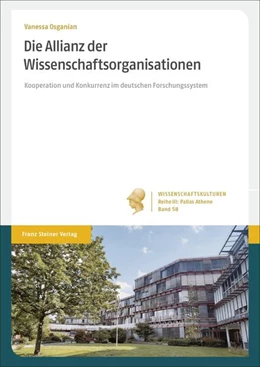 Vanessa Osganian

Die Allianz der Wissenschaftsorganisationen

Kooperation und Konkurrenz im deutschen Forschungssystem

WISSENSCHAFTSKULTUREN
Reihe III: Pallas Athene
Band 58

Franz Steiner Verlag